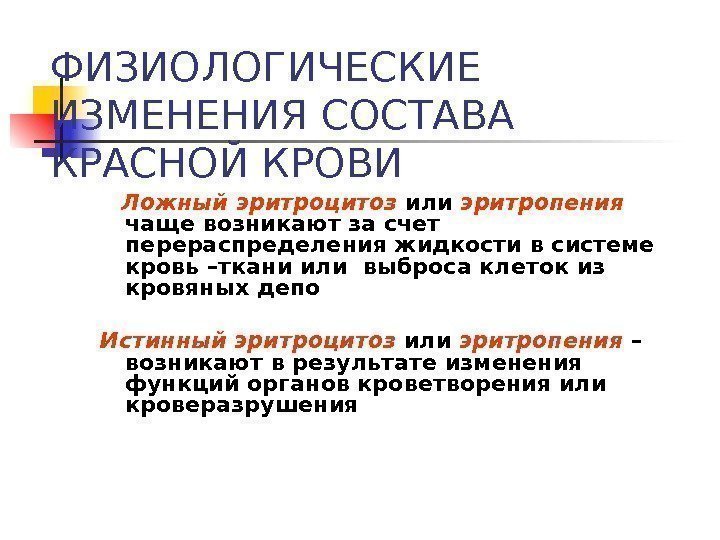 ФИЗИОЛОГИЧЕСКИЕ ИЗМЕНЕНИЯ СОСТАВА КРАСНОЙ КРОВИ

Ложный эритроцитоз или эритропения чаще возникают за счет перераспределения жидкости в системе кровь –ткани или выброса клеток из кровяных депо

Истинный эритроцитоз или эритропения – возникают в результате изменения функций органов кроветворения или кроверазрушения